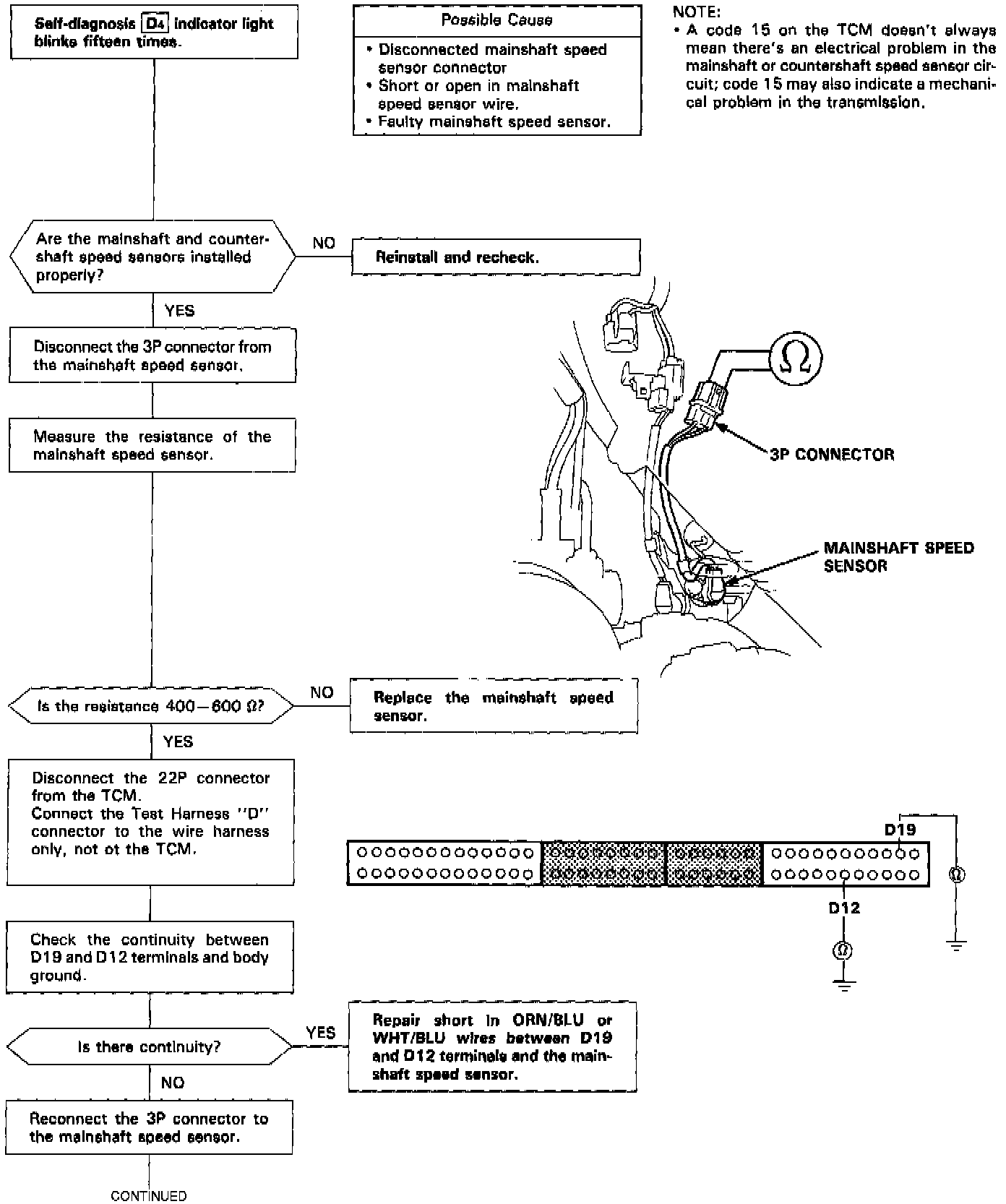 Self-diagnosis D4 indicator light blinks fifteen times.

Possible Cause
• Disconnected mainshaft speed sensor connector
• Short or open in mainshaft speed sensor wire.
• Faulty mainshaft speed sensor.

NOTE:
• A code 15 on the TCM doesn't always mean there's an electrical problem in the mainshaft or countershaft speed sensor circuit; code 15 may also indicate a mechanical problem in the transmission.

Are the mainshaft and countershaft speed sensors installed properly?

NO

Reinstall and recheck.

YES

Disconnect the 3P connector from the mainshaft speed sensor.

Measure the resistance of the mainshaft speed sensor.

$\Omega$

3P CONNECTOR

MAINSHAFT SPEED SENSOR

Is the resistance 400—600 $\Omega$?

NO

Replace the mainshaft speed sensor.

YES

Disconnect the 22P connector from the TCM.
Connect the Test Harness "D" connector to the wire harness only, not ot the TCM.

D19

$\Omega$

D12

$\Omega$

Check the continuity between D19 and D12 terminals and body ground.

Is there continuity?

YES

Repair short in ORN/BLU or WHT/BLU wires between D19 and D12 terminals and the mainshaft speed sensor.

NO

Reconnect the 3P connector to the mainshaft speed sensor.

CONTINUED